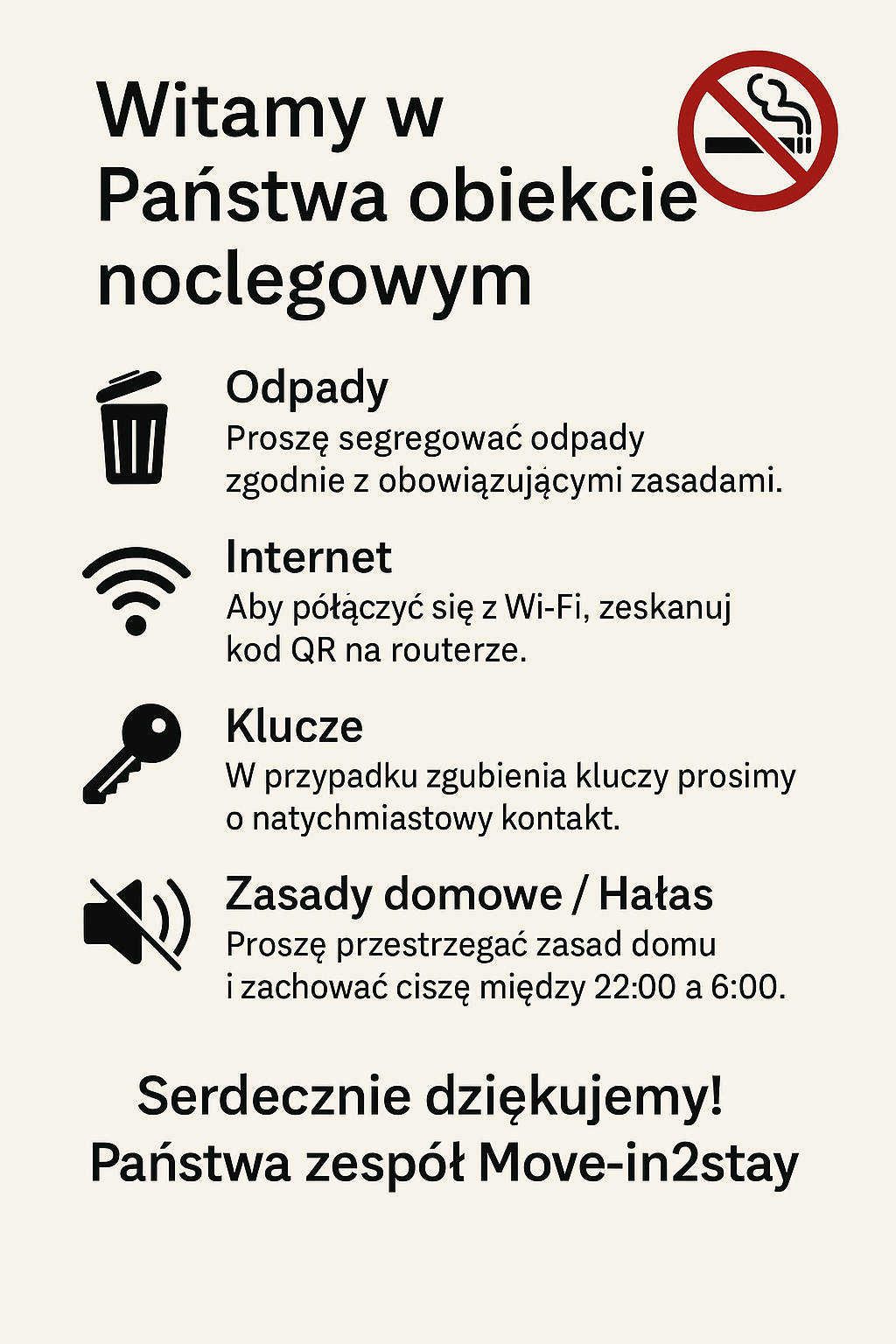 Witamy w Państwa obiekcie noclegowym

Odpady
Proszę segregować odpady zgodnie z obowiązującymi zasadami.

Internet
Aby półączyć się z Wi-Fi, zeskanuj kod QR na routerze.

Klucze
W przypadku zgubienia kluczy prosimy o natychmiastowy kontakt.

Zasady domowe / Hałas
Proszę przestrzegać zasad domu i zachować ciszę między 22:00 a 6:00.

Serdecznie dziękujemy!
Państwa zespół Move-in2stay